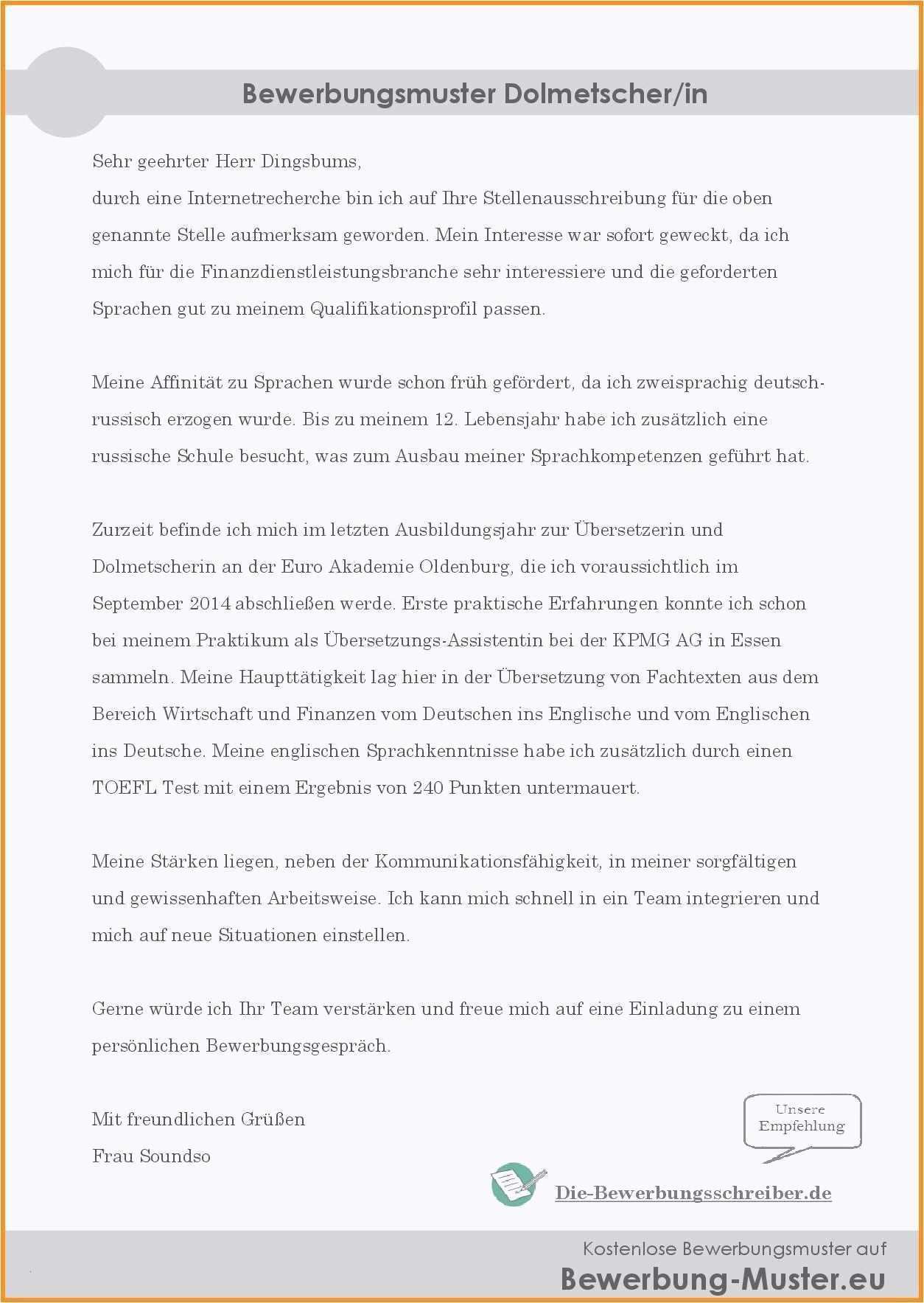 Bewerbungsmuster Dolmetscher/in

Sehr geehrter Herr Dingsbums,
durch eine Internetrecherche bin ich auf Ihre Stellenausschreibung für die oben genannte Stelle aufmerksam geworden. Mein Interesse war sofort geweckt, da ich mich für die Finanzdienstleistungsbranche sehr interessiere und die geforderten Sprachen gut zu meinem Qualifikationsprofil passen.

Meine Affinität zu Sprachen wurde schon früh gefördert, da ich zweisprachig deutsch-russisch erzogen wurde. Bis zu meinem 12. Lebensjahr habe ich zusätzlich eine russische Schule besucht, was zum Ausbau meiner Sprachkompetenzen geführt hat.

Zurzeit befinde ich mich im letzten Ausbildungsjahr zur Übersetzerin und Dolmetscherin an der Euro Akademie Oldenburg, die ich voraussichtlich im September 2014 abschließen werde. Erste praktische Erfahrungen konnte ich schon bei meinem Praktikum als Übersetzungs-Assistentin bei der KPMG AG in Essen sammeln. Meine Haupttätigkeit lag hier in der Übersetzung von Fachtexten aus dem Bereich Wirtschaft und Finanzen vom Deutschen ins Englische und vom Englischen ins Deutsche. Meine englischen Sprachkenntnisse habe ich zusätzlich durch einen TOEFL Test mit einem Ergebnis von 240 Punkten untermauert.

Meine Stärken liegen, neben der Kommunikationsfähigkeit, in meiner sorgfältigen und gewissenhaften Arbeitsweise. Ich kann mich schnell in ein Team integrieren und mich auf neue Situationen einstellen.

Gerne würde ich Ihr Team verstärken und freue mich auf eine Einladung zu einem persönlichen Bewerbungsgespräch.

Mit freundlichen Grüßen
Frau Soundso

Unsere Empfehlung

Die-Bewerbungsschreiber.de

Kostenlose Bewerbungsmuster auf
Bewerbung-Muster.eu